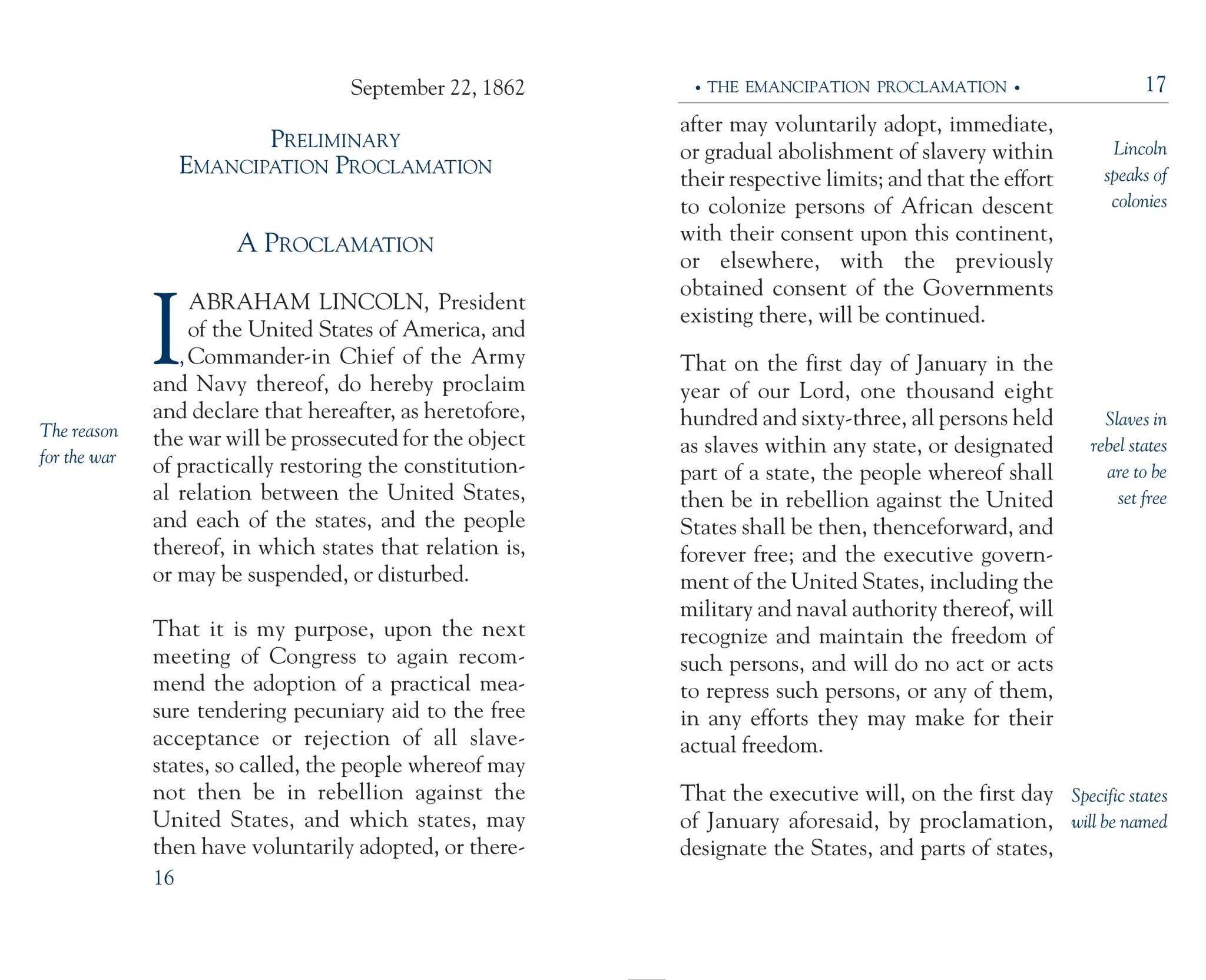 September 22, 1862

PRELIMINARY EMANCIPATION PROCLAMATION

A PROCLAMATION

I, ABRAHAM LINCOLN, President of the United States of America, and Commander-in Chief of the Army and Navy thereof, do hereby proclaim and declare that hereafter, as heretofore, the war will be prossecuted for the object of practically restoring the constitutional relation between the United States, and each of the states, and the people thereof, in which states that relation is, or may be suspended, or disturbed.

The reason for the war

That it is my purpose, upon the next meeting of Congress to again recommend the adoption of a practical measure tendering pecuniary aid to the free acceptance or rejection of all slave-states, so called, the people whereof may not then be in rebellion against the United States, and which states, may then have voluntarily adopted, or there-

16

• THE EMANCIPATION PROCLAMATION • 17

after may voluntarily adopt, immediate, or gradual abolishment of slavery within their respective limits; and that the effort to colonize persons of African descent with their consent upon this continent, or elsewhere, with the previously obtained consent of the Governments existing there, will be continued.

Lincoln speaks of colonies

That on the first day of January in the year of our Lord, one thousand eight hundred and sixty-three, all persons held as slaves within any state, or designated part of a state, the people whereof shall then be in rebellion against the United States shall be then, thenceforward, and forever free; and the executive government of the United States, including the military and naval authority thereof, will recognize and maintain the freedom of such persons, and will do no act or acts to repress such persons, or any of them, in any efforts they may make for their actual freedom.

Slaves in rebel states are to be set free

That the executive will, on the first day of January aforesaid, by proclamation, designate the States, and parts of states,

Specific states will be named